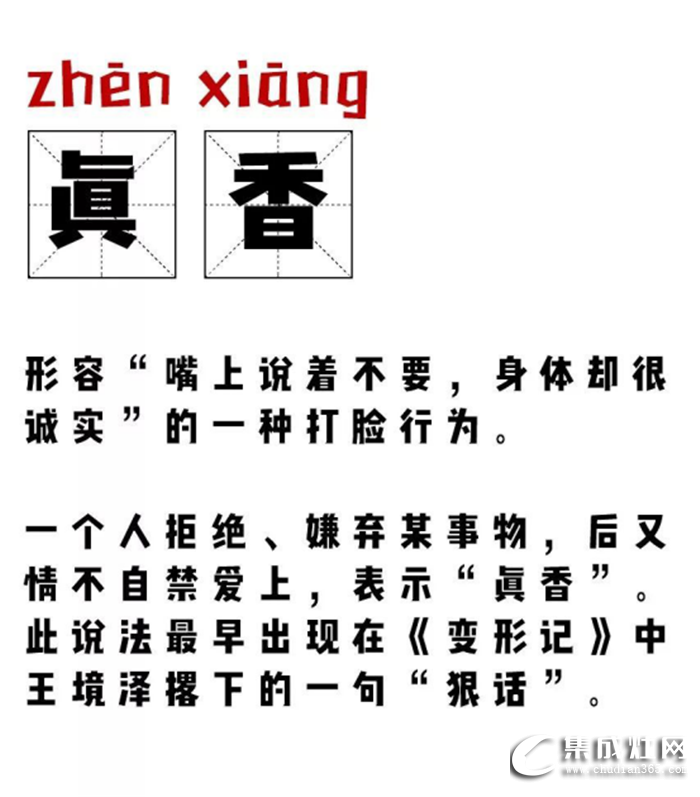 zhēn xiāng

眞 香

形容“嘴上说着不要，身体却很诚实”的一种打脸行为。

一个人拒绝、嫌弃某事物，后又情不自禁爱上，表示“眞香”。此说法最早出现在《变形记》中王境泽撂下的一句“狠话”。

集成灶网
www.chudian365.com